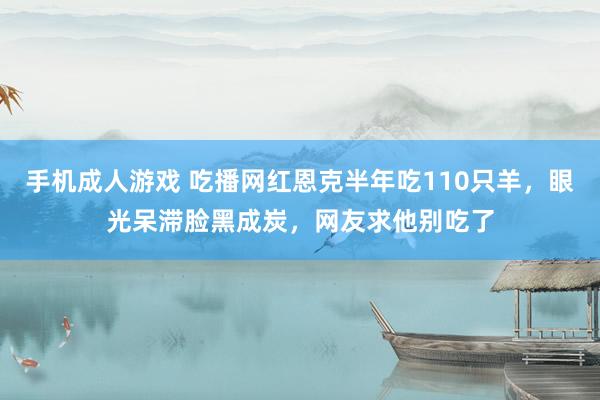 手机成人游戏 吃播网红恩克半年吃110只羊，眼光呆滞脸黑成炭，网友求他别吃了